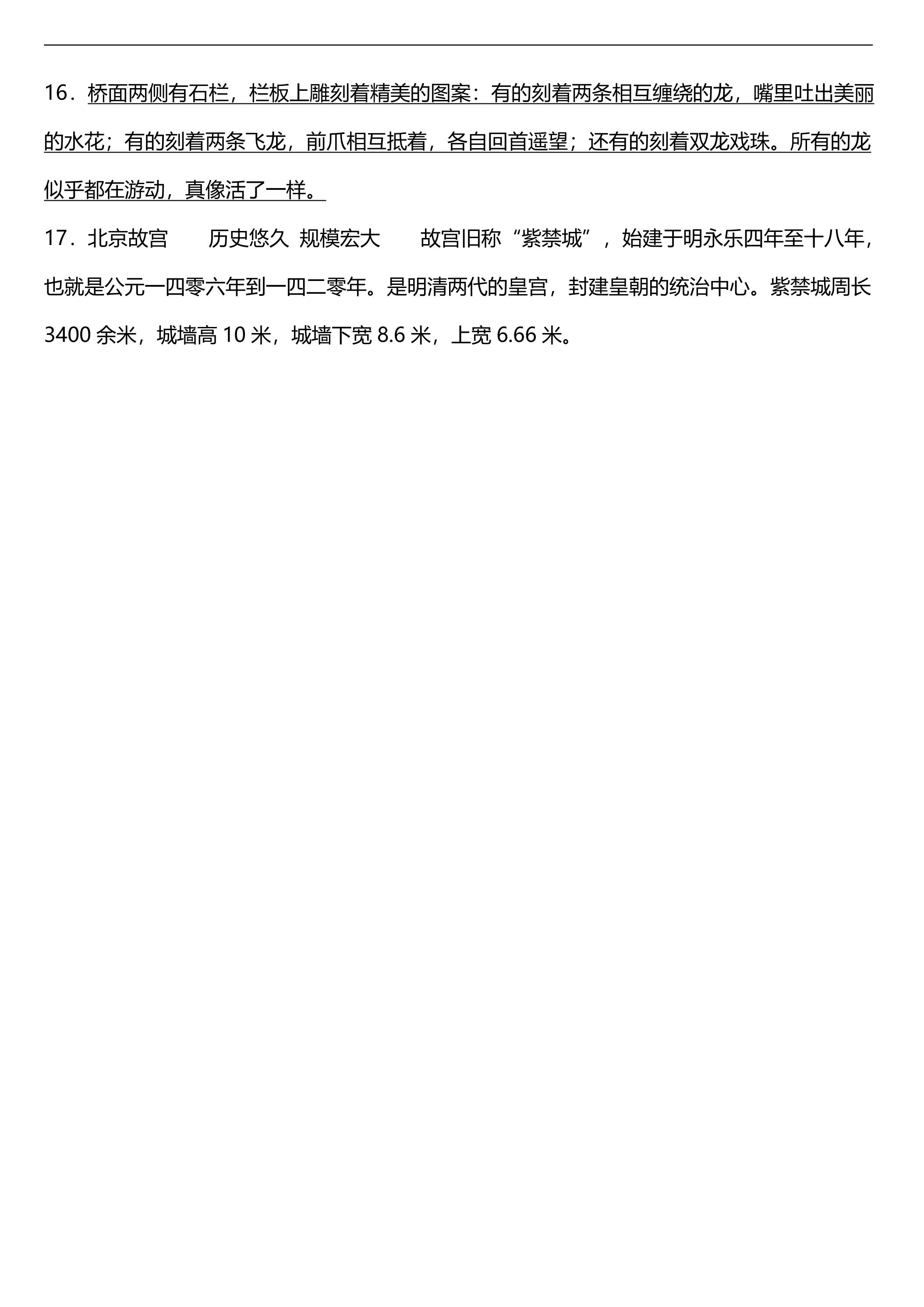 16．桥面两侧有石栏，栏板上雕刻着精美的图案：有的刻着两条相互缠绕的龙，嘴里吐出美丽的水花；有的刻着两条飞龙，前爪相互抵着，各自回首遥望；还有的刻着双龙戏珠。所有的龙似乎都在游动，真像活了一样。

17．北京故宫 历史悠久 规模宏大 故宫旧称“紫禁城”，始建于明永乐四年至十八年，也就是公元一四零六年到一四二零年。是明清两代的皇宫，封建皇朝的统治中心。紫禁城周长3400余米，城墙高10米，城墙下宽8.6米，上宽6.66米。